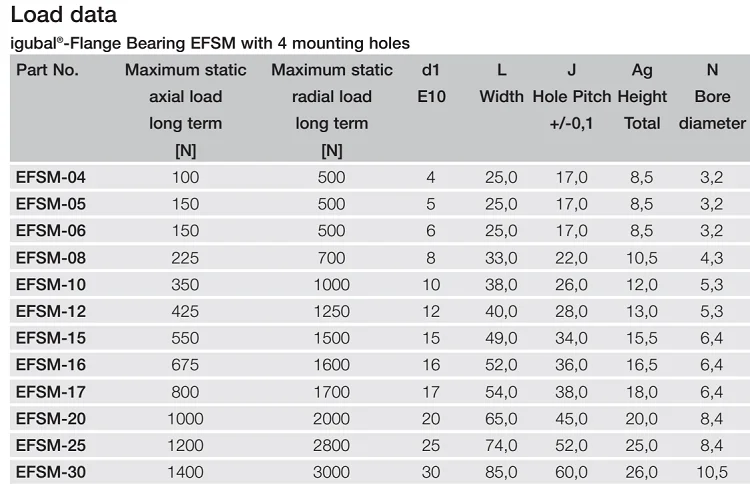 Load data

igubal®-Flange Bearing EFSM with 4 mounting holes

| Part No. | Maximum static axial load long term [N] | Maximum static radial load long term [N] | d1 E10 | L Width | J Hole Pitch +/-0,1 | Ag Height Total | N Bore diameter |
|---|---|---|---|---|---|---|---|
| EFSM-04 | 100 | 500 | 4 | 25,0 | 17,0 | 8,5 | 3,2 |
| EFSM-05 | 150 | 500 | 5 | 25,0 | 17,0 | 8,5 | 3,2 |
| EFSM-06 | 150 | 500 | 6 | 25,0 | 17,0 | 8,5 | 3,2 |
| EFSM-08 | 225 | 700 | 8 | 33,0 | 22,0 | 10,5 | 4,3 |
| EFSM-10 | 350 | 1000 | 10 | 38,0 | 26,0 | 12,0 | 5,3 |
| EFSM-12 | 425 | 1250 | 12 | 40,0 | 28,0 | 13,0 | 5,3 |
| EFSM-15 | 550 | 1500 | 15 | 49,0 | 34,0 | 15,5 | 6,4 |
| EFSM-16 | 675 | 1600 | 16 | 52,0 | 36,0 | 16,5 | 6,4 |
| EFSM-17 | 800 | 1700 | 17 | 54,0 | 38,0 | 18,0 | 6,4 |
| EFSM-20 | 1000 | 2000 | 20 | 65,0 | 45,0 | 20,0 | 8,4 |
| EFSM-25 | 1200 | 2800 | 25 | 74,0 | 52,0 | 25,0 | 8,4 |
| EFSM-30 | 1400 | 3000 | 30 | 85,0 | 60,0 | 26,0 | 10,5 |